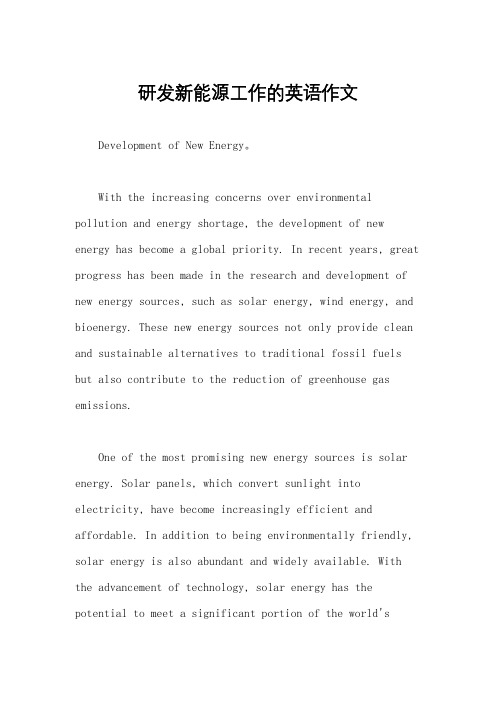 研发新能源工作的英语作文

Development of New Energy。

With the increasing concerns over environmental pollution and energy shortage, the development of new energy has become a global priority. In recent years, great progress has been made in the research and development of new energy sources, such as solar energy, wind energy, and bioenergy. These new energy sources not only provide clean and sustainable alternatives to traditional fossil fuels but also contribute to the reduction of greenhouse gas emissions.

One of the most promising new energy sources is solar energy. Solar panels, which convert sunlight into electricity, have become increasingly efficient and affordable. In addition to being environmentally friendly, solar energy is also abundant and widely available. With the advancement of technology, solar energy has the potential to meet a significant portion of the world's